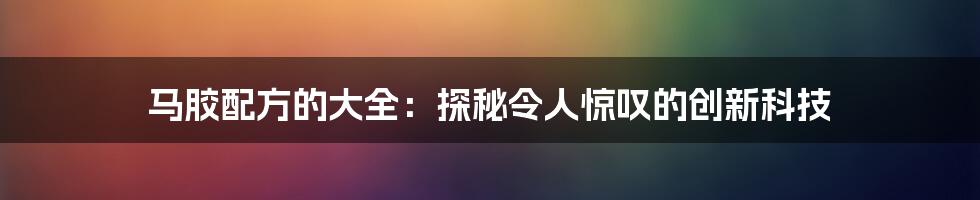 马胶配方的大全：探秘令人惊叹的创新科技